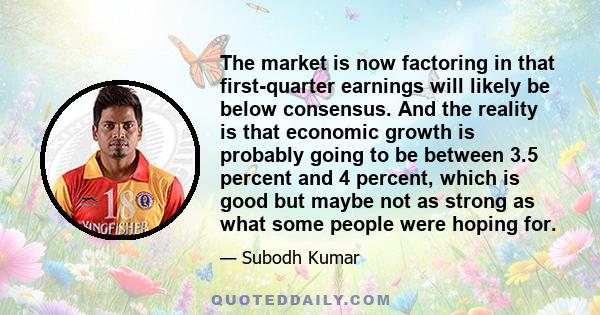 18
KINGFISHER

The market is now factoring in that first-quarter earnings will likely be below consensus. And the reality is that economic growth is probably going to be between 3.5 percent and 4 percent, which is good but maybe not as strong as what some people were hoping for.

— Subodh Kumar

QUOTEDDAILY.COM